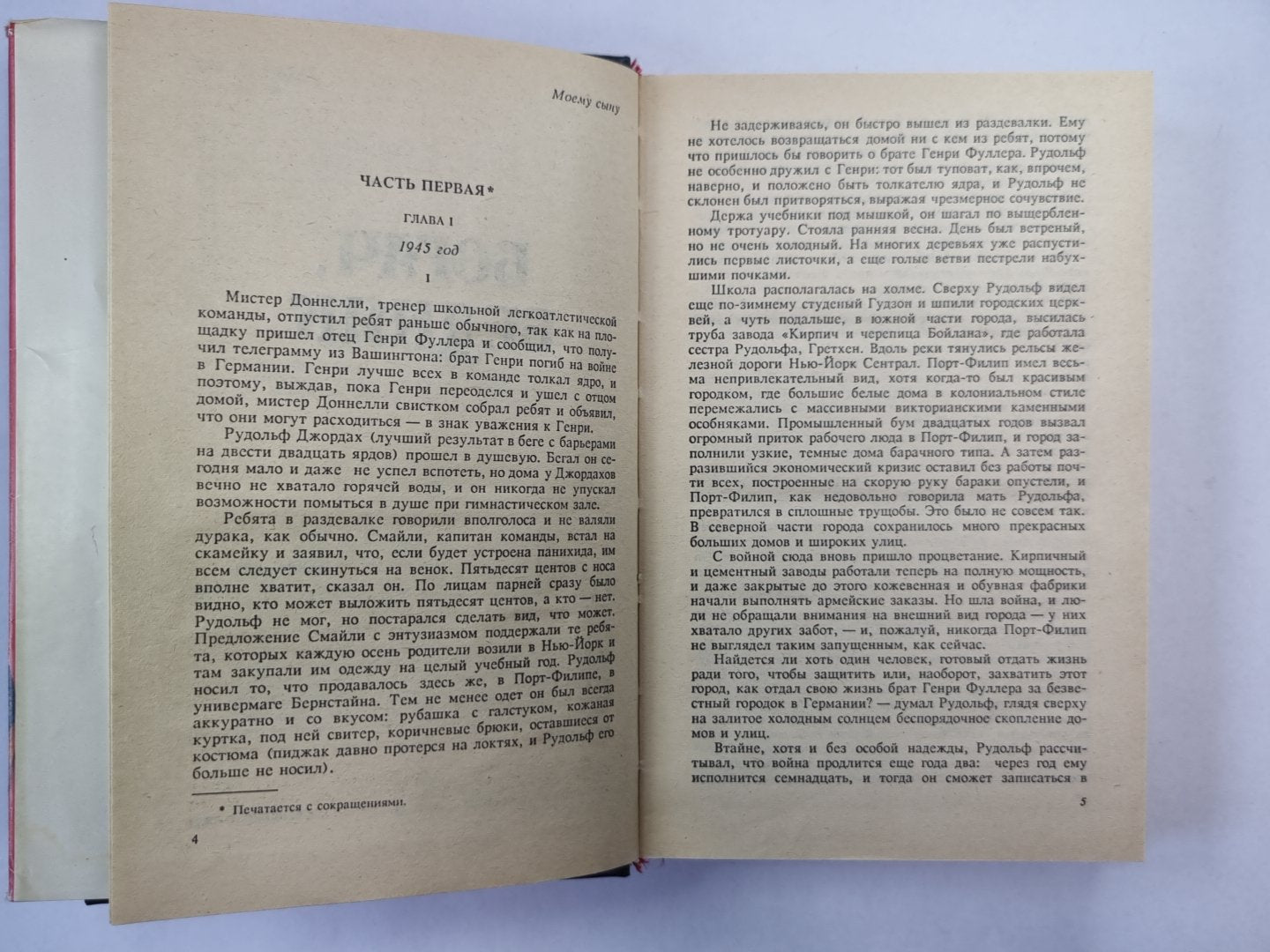 Моему сыну

ЧАСТЬ ПЕРВАЯ*

ГЛАВА I

1945 год

I

Мистер Доннелли, тренер школьной легкоатлетической команды, отпустил ребят раньше обычного, так как на площадку пришел отец Генри Фуллера и сообщил, что получил телеграмму из Вашингтона: брат Генри погиб на войне в Германии. Генри лучше всех в команде толкал ядро, и поэтому, выждав, пока Генри переоделся и ушел с отцом домой, мистер Доннелли свистком собрал ребят и объявил, что они могут расходиться — в знак уважения к Генри.

Рудольф Джордах (лучший результат в беге с барьерами на двести двадцать ярдов) прошел в душевую. Бегал он сегодня мало и даже не успел вспотеть, но дома у Джордахов вечно не хватало горячей воды, и он никогда не упускал возможности помыться в душе при гимнастическом зале.

Ребята в раздевалке говорили вполголоса и не валяли дурака, как обычно. Смайли, капитан команды, встал на скамейку и заявил, что, если будет устроена панихида, им всем следует скинуться на венок. Пятьдесят центов с носа вполне хватит, сказал он. По лицам парней сразу было видно, кто может выложить пятьдесят центов, а кто — нет. Рудольф не мог, но постарался сделать вид, что может. Предложение Смайли с энтузиазмом поддержали те ребята, которых каждую осень родители возили в Нью-Йорк и там закупали им одежду на целый учебный год. Рудольф носил то, что продавалось здесь же, в Порт-Филипе, в универмаге Бернстайна. Тем не менее одет он был всегда аккуратно и со вкусом: рубашка с галстуком, кожаная куртка, под ней свитер, коричневые брюки, оставшиеся от костюма (пиджак давно протерся на локтях, и Рудольф его больше не носил).

* Печатается с сокращениями.

4

Не задерживаясь, он быстро вышел из раздевалки. Ему не хотелось возвращаться домой ни с кем из ребят, потому что пришлось бы говорить о брате Генри Фуллера. Рудольф не особенно дружил с Генри: тот был туповат, как, впрочем, наверно, и положено быть толкателю ядра, и Рудольф не склонен был притворяться, выражая чрезмерное сочувствие.

Держа учебники под мышкой, он шагал по выщербленному тротуару. Стояла ранняя весна. День был ветреный, но не очень холодный. На многих деревьях уже распустились первые листочки, а еще голые ветви пестрели набухшими почками.

Школа располагалась на холме. Сверху Рудольф видел еще по-зимнему студеный Гудзон и шпили городских церквей, а чуть подальше, в южной части города, высилась труба завода «Кирпич и черепица Бойлана», где работала сестра Рудольфа, Гретхен. Вдоль реки тянулись рельсы железной дороги Нью-Йорк Сентрал. Порт-Филип имел весьма непривлекательный вид, хотя когда-то был красивым городком, где большие белые дома в колониальном стиле перемежались с массивными викторианскими каменными особняками. Промышленный бум двадцатых годов вызвал огромный приток рабочего люда в Порт-Филип, и город заполнили узкие, темные дома барачного типа. А затем разразившийся экономический кризис оставил без работы почти всех, построенные на скорую руку бараки опустели, и Порт-Филип, как недовольно говорила мать Рудольфа, превратился в сплошные трущобы. Это было не совсем так. В северной части города сохранилось много прекрасных больших домов и широких улиц.

С войной сюда вновь пришло процветание. Кирпичный и цементный заводы работали теперь на полную мощность, и даже закрытые до этого кожевенная и обувная фабрики начали выполнять армейские заказы. Но шла война, и люди не обращали внимания на внешний вид города — у них хватало других забот, — и, пожалуй, никогда Порт-Филип не выглядел таким запущенным, как сейчас.

Найдется ли хоть один человек, готовый отдать жизнь ради того, чтобы защитить или, наоборот, захватить этот город, как отдал свою жизнь брат Генри Фуллера за безвестный городок в Германии? — думал Рудольф, глядя сверху на залитое холодным солнцем беспорядочное скопление домов и улиц.

Втайне, хотя и без особой надежды, Рудольф рассчитывал, что война продлится еще года два: через год ему исполнится семнадцать, и тогда он сможет записаться в

5